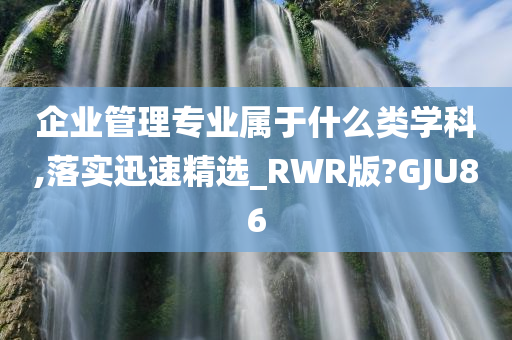 企业管理专业属于什么类学科,落实迅速精选_RWR版?GJU86